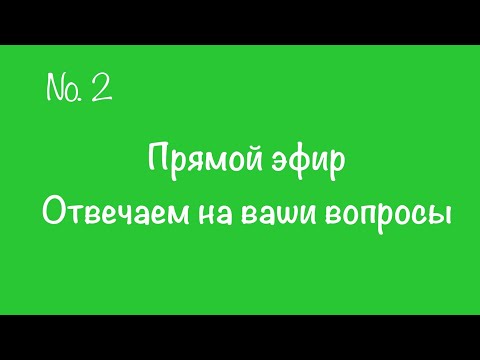 No. 2

Прямой эфир
Отвечаем на ваши вопросы